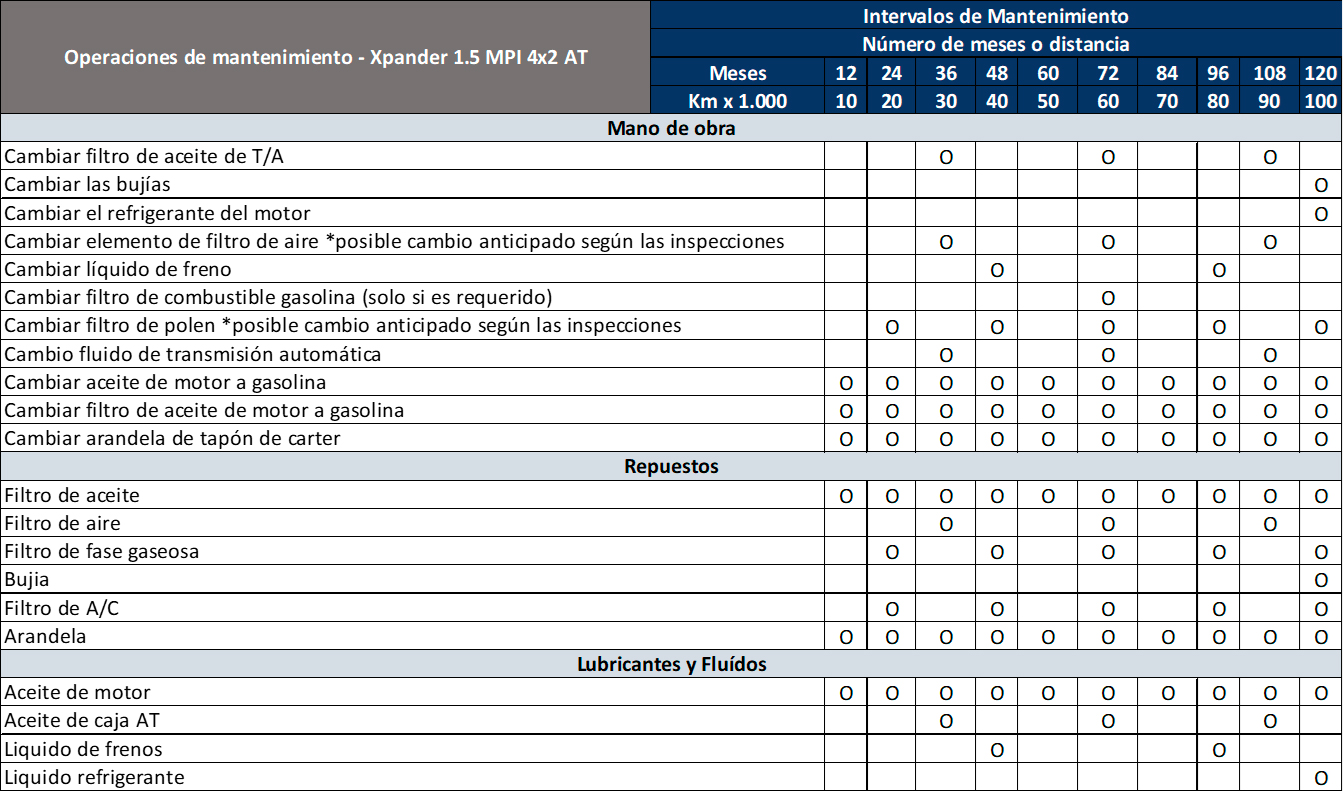 | Operaciones de mantenimiento - Xpander 1.5 MPI 4x2 AT | Intervalos de Mantenimiento | | | | | | | | | |
|---|---|---|---|---|---|---|---|---|---|---|
| | Número de meses o distancia | | | | | | | | | |
| Meses | 12 | 24 | 36 | 48 | 60 | 72 | 84 | 96 | 108 | 120 |
| Km x 1.000 | 10 | 20 | 30 | 40 | 50 | 60 | 70 | 80 | 90 | 100 |
| Mano de obra | | | | | | | | | | |
| Cambiar filtro de aceite de T/A | | | O | | | O | | | O | |
| Cambiar las bujías | | | | | | | | | | O |
| Cambiar el refrigerante del motor | | | | | | | | | | O |
| Cambiar elemento de filtro de aire *posible cambio anticipado según las inspecciones | | | O | | | O | | | O | |
| Cambiar líquido de freno | | | | O | | | | O | | |
| Cambiar filtro de combustible gasolina (solo si es requerido) | | | | | | O | | | | |
| Cambiar filtro de polen *posible cambio anticipado según las inspecciones | | O | | O | | O | | O | | O |
| Cambio fluido de transmisión automática | | | O | | | O | | | O | |
| Cambiar aceite de motor a gasolina | O | O | O | O | O | O | O | O | O | O |
| Cambiar filtro de aceite de motor a gasolina | O | O | O | O | O | O | O | O | O | O |
| Cambiar arandela de tapón de carter | O | O | O | O | O | O | O | O | O | O |
| Repuestos | | | | | | | | | | |
| Filtro de aceite | O | O | O | O | O | O | O | O | O | O |
| Filtro de aire | | | O | | | O | | | O | |
| Filtro de fase gaseosa | | O | | O | | O | | O | | O |
| Bujia | | | | | | | | | | O |
| Filtro de A/C | | O | | O | | O | | O | | O |
| Arandela | O | O | O | O | O | O | O | O | O | O |
| Lubricantes y Fluídos | | | | | | | | | | |
| Aceite de motor | O | O | O | O | O | O | O | O | O | O |
| Aceite de caja AT | | | O | | | O | | | O | |
| Liquido de frenos | | | | O | | | | O | | |
| Liquido refrigerante | | | | | | | | | | O |